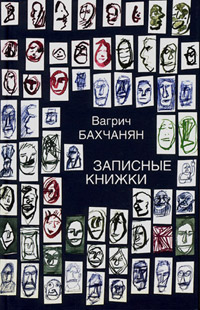 Вагрич
БАХЧАНЯН

ЗАПИСНЫЕ
КНИЖКИ